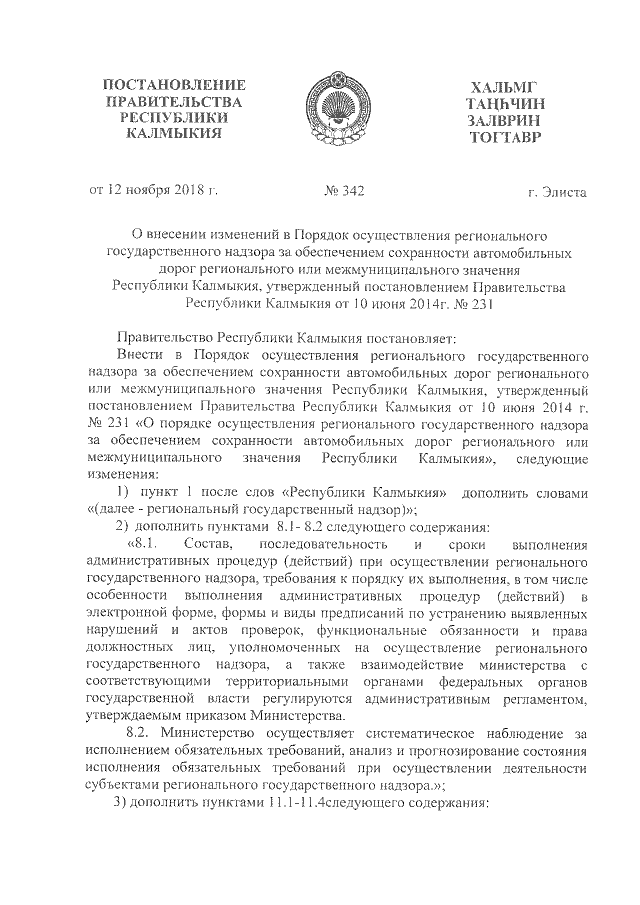 ПОСТАНОВЛЕНИЕ ПРАВИТЕЛЬСТВА РЕСПУБЛИКИ КАЛМЫКИЯ

ХАЛЬМГ ТАҢҺЧИН ЗАЛВРИН ТОГТАВР

от 12 ноября 2018 г.

№ 342

г. Элиста

О внесении изменений в Порядок осуществления регионального государственного надзора за обеспечением сохранности автомобильных дорог регионального или межмуниципального значения Республики Калмыкия, утвержденный постановлением Правительства Республики Калмыкия от 10 июня 2014г. № 231

Правительство Республики Калмыкия постановляет:

Внести в Порядок осуществления регионального государственного надзора за обеспечением сохранности автомобильных дорог регионального или межмуниципального значения Республики Калмыкия, утвержденный постановлением Правительства Республики Калмыкия от 10 июня 2014 г. № 231 «О порядке осуществления регионального государственного надзора за обеспечением сохранности автомобильных дорог регионального или межмуниципального значения Республики Калмыкия», следующие изменения:

1) пункт 1 после слов «Республики Калмыкия» дополнить словами «(далее - региональный государственный надзор)»;

2) дополнить пунктами 8.1- 8.2 следующего содержания:

«8.1. Состав, последовательность и сроки выполнения административных процедур (действий) при осуществлении регионального государственного надзора, требования к порядку их выполнения, в том числе особенности выполнения административных процедур (действий) в электронной форме, формы и виды предписаний по устранению выявленных нарушений и актов проверок, функциональные обязанности и права должностных лиц, уполномоченных на осуществление регионального государственного надзора, а также взаимодействие министерства с соответствующими территориальными органами федеральных органов государственной власти регулируются административным регламентом, утверждаемым приказом Министерства.

8.2. Министерство осуществляет систематическое наблюдение за исполнением обязательных требований, анализ и прогнозирование состояния исполнения обязательных требований при осуществлении деятельности субъектами регионального государственного надзора.»;

3) дополнить пунктами 11.1-11.4следующего содержания: